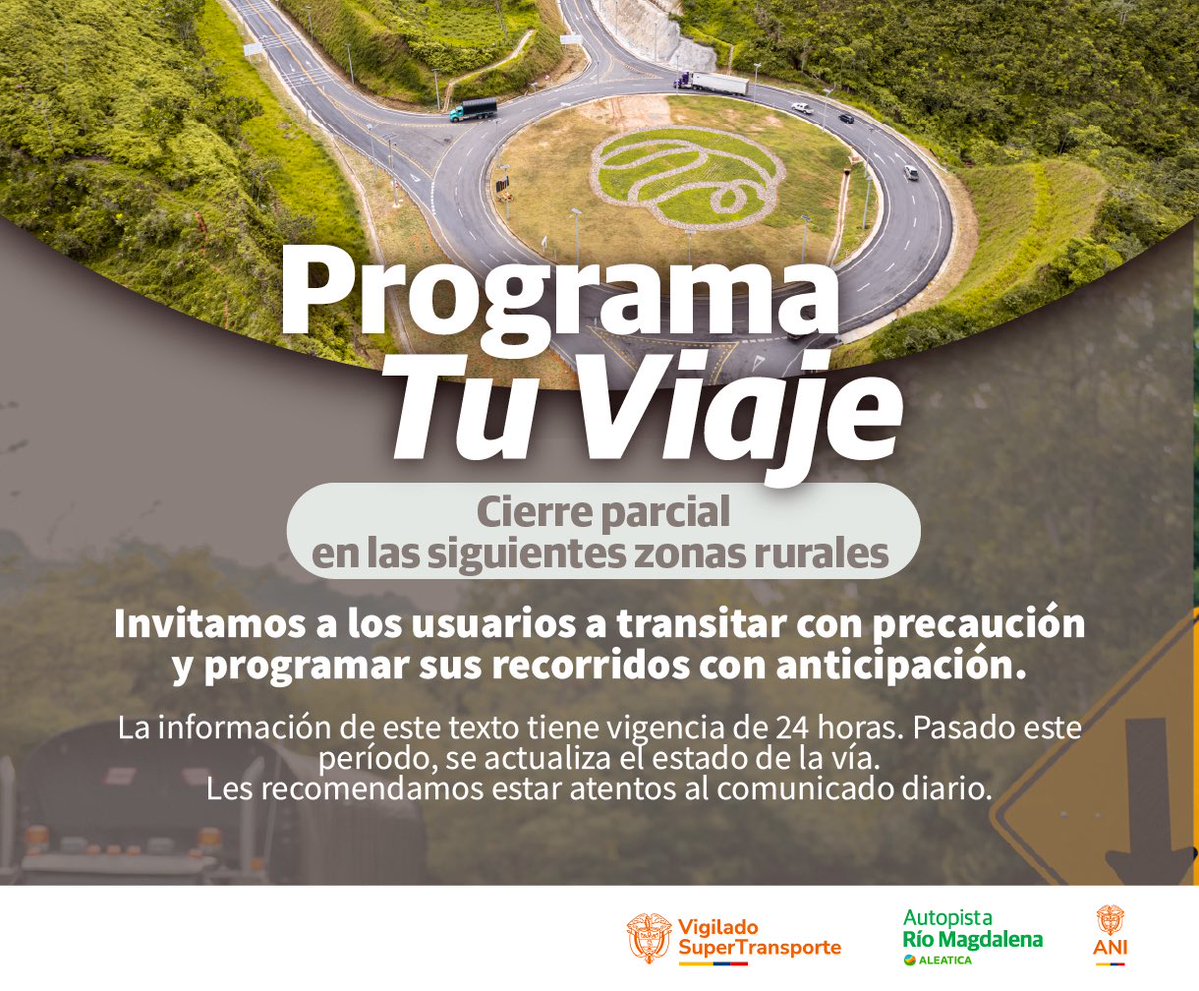 Programa
Tu Viaje

Cierre parcial
en las siguientes zonas rurales

Invitamos a los usuarios a transitar con precaución y programar sus recorridos con anticipación.

La información de este texto tiene vigencia de 24 horas. Pasado este período, se actualiza el estado de la vía.
Les recomendamos estar atentos al comunicado diario.

Vigilado SuperTransporte

Autopista Río Magdalena
ALEATICA

ANI